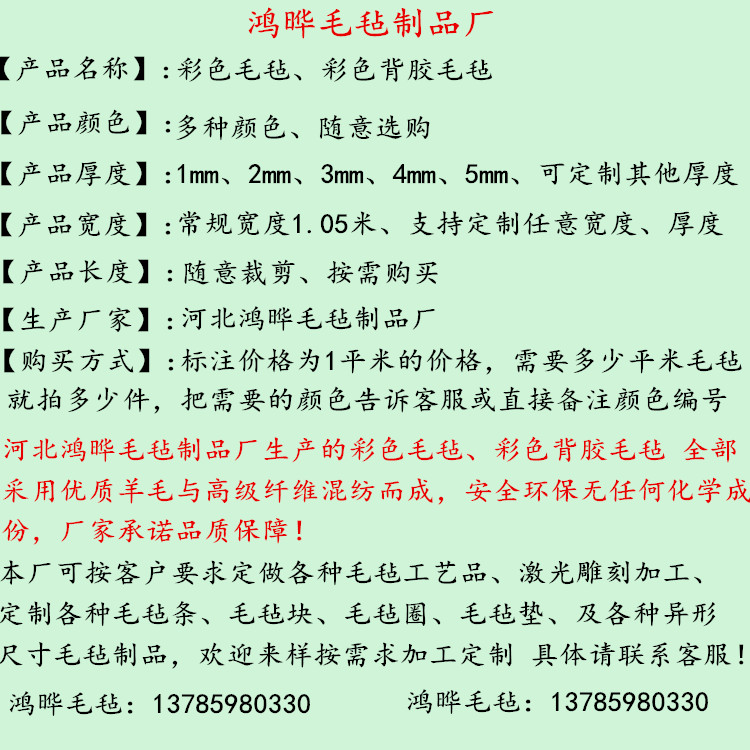 鸿晔毛毡制品厂

【产品名称】:彩色毛毡、彩色背胶毛毡

【产品颜色】:多种颜色、随意选购

【产品厚度】:1mm、2mm、3mm、4mm、5mm、可定制其他厚度

【产品宽度】:常规宽度1.05米、支持定制任意宽度、厚度

【产品长度】:随意裁剪、按需购买

【生产厂家】:河北鸿晔毛毡制品厂

【购买方式】:标注价格为1平米的价格，需要多少平米毛毡就拍多少件，把需要的颜色告诉客服或直接备注颜色编号

河北鸿晔毛毡制品厂生产的彩色毛毡、彩色背胶毛毡 全部采用优质羊毛与高级纤维混纺而成，安全环保无任何化学成份，厂家承诺品质保障！

本厂可按客户要求定做各种毛毡工艺品、激光雕刻加工、定制各种毛毡条、毛毡块、毛毡圈、毛毡垫、及各种异形尺寸毛毡制品，欢迎来样按需求加工定制 具体请联系客服！

鸿晔毛毡：13785980330 鸿晔毛毡：13785980330